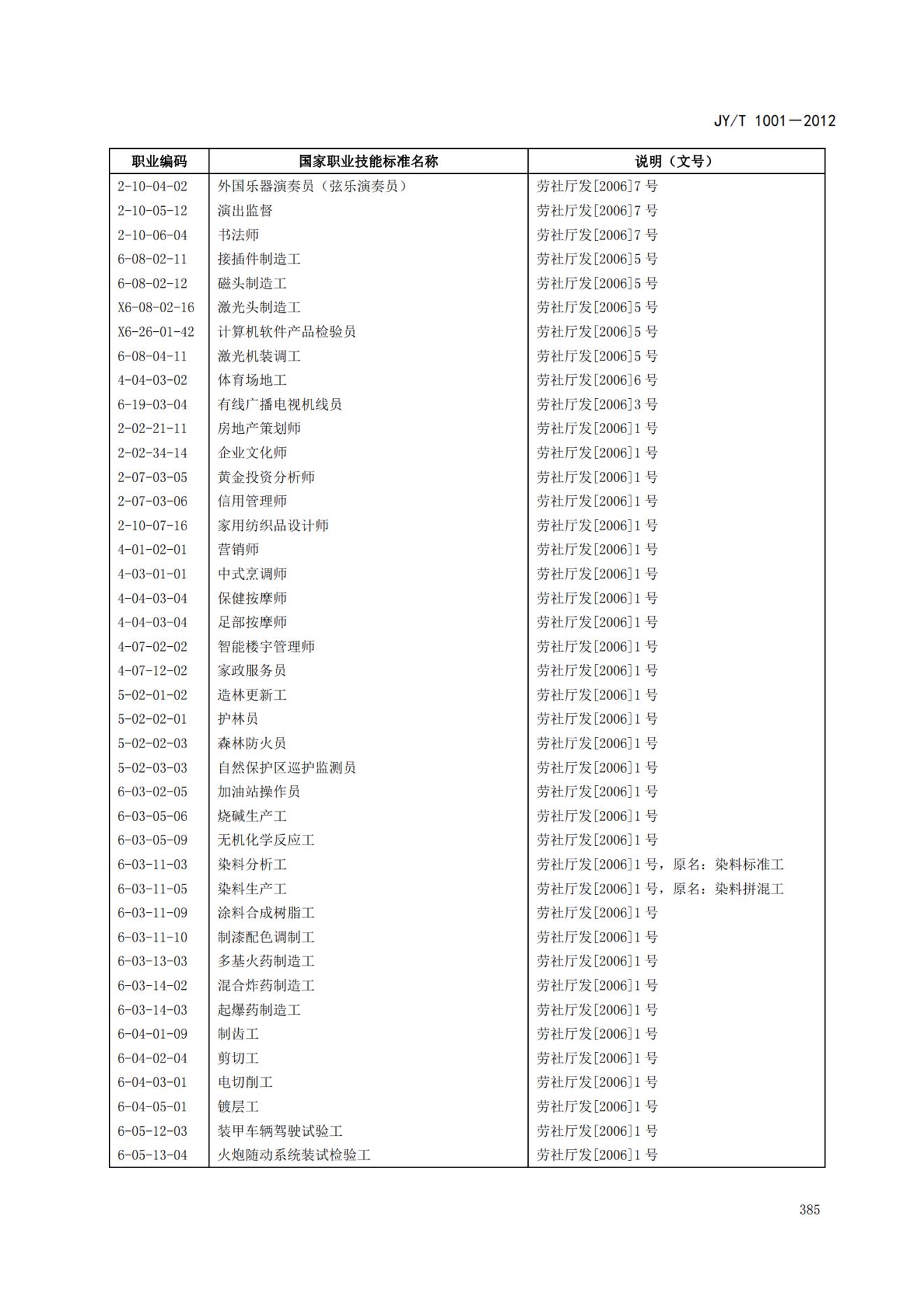 JY/T 1001—2012

| 职业编码 | 国家职业技能标准名称 | 说明（文号） |
|---|---|---|
| 2-10-04-02 | 外国乐器演奏员（弦乐演奏员） | 劳社厅发[2006]7 号 |
| 2-10-05-12 | 演出监督 | 劳社厅发[2006]7 号 |
| 2-10-06-04 | 书法师 | 劳社厅发[2006]7 号 |
| 6-08-02-11 | 接插件制造工 | 劳社厅发[2006]5 号 |
| 6-08-02-12 | 磁头制造工 | 劳社厅发[2006]5 号 |
| X6-08-02-16 | 激光头制造工 | 劳社厅发[2006]5 号 |
| X6-26-01-42 | 计算机软件产品检验员 | 劳社厅发[2006]5 号 |
| 6-08-04-11 | 激光机装调工 | 劳社厅发[2006]5 号 |
| 4-04-03-02 | 体育场地工 | 劳社厅发[2006]6 号 |
| 6-19-03-04 | 有线广播电视机线员 | 劳社厅发[2006]3 号 |
| 2-02-21-11 | 房地产策划师 | 劳社厅发[2006]1 号 |
| 2-02-34-14 | 企业文化师 | 劳社厅发[2006]1 号 |
| 2-07-03-05 | 黄金投资分析师 | 劳社厅发[2006]1 号 |
| 2-07-03-06 | 信用管理师 | 劳社厅发[2006]1 号 |
| 2-10-07-16 | 家用纺织品设计师 | 劳社厅发[2006]1 号 |
| 4-01-02-01 | 营销师 | 劳社厅发[2006]1 号 |
| 4-03-01-01 | 中式烹调师 | 劳社厅发[2006]1 号 |
| 4-04-03-04 | 保健按摩师 | 劳社厅发[2006]1 号 |
| 4-04-03-04 | 足部按摩师 | 劳社厅发[2006]1 号 |
| 4-07-02-02 | 智能楼宇管理师 | 劳社厅发[2006]1 号 |
| 4-07-12-02 | 家政服务员 | 劳社厅发[2006]1 号 |
| 5-02-01-02 | 造林更新工 | 劳社厅发[2006]1 号 |
| 5-02-02-01 | 护林员 | 劳社厅发[2006]1 号 |
| 5-02-02-03 | 森林防火员 | 劳社厅发[2006]1 号 |
| 5-02-03-03 | 自然保护区巡护监测员 | 劳社厅发[2006]1 号 |
| 6-03-02-05 | 加油站操作员 | 劳社厅发[2006]1 号 |
| 6-03-05-06 | 烧碱生产工 | 劳社厅发[2006]1 号 |
| 6-03-05-09 | 无机化学反应工 | 劳社厅发[2006]1 号 |
| 6-03-11-03 | 染料分析工 | 劳社厅发[2006]1 号，原名：染料标准工 |
| 6-03-11-05 | 染料生产工 | 劳社厅发[2006]1 号，原名：染料拼混工 |
| 6-03-11-09 | 涂料合成树脂工 | 劳社厅发[2006]1 号 |
| 6-03-11-10 | 制漆配色调制工 | 劳社厅发[2006]1 号 |
| 6-03-13-03 | 多基火药制造工 | 劳社厅发[2006]1 号 |
| 6-03-14-02 | 混合炸药制造工 | 劳社厅发[2006]1 号 |
| 6-03-14-03 | 起爆药制造工 | 劳社厅发[2006]1 号 |
| 6-04-01-09 | 制齿工 | 劳社厅发[2006]1 号 |
| 6-04-02-04 | 剪切工 | 劳社厅发[2006]1 号 |
| 6-04-03-01 | 电切削工 | 劳社厅发[2006]1 号 |
| 6-04-05-01 | 镀层工 | 劳社厅发[2006]1 号 |
| 6-05-12-03 | 装甲车辆驾驶试验工 | 劳社厅发[2006]1 号 |
| 6-05-13-04 | 火炮随动系统装试检验工 | 劳社厅发[2006]1 号 |

385